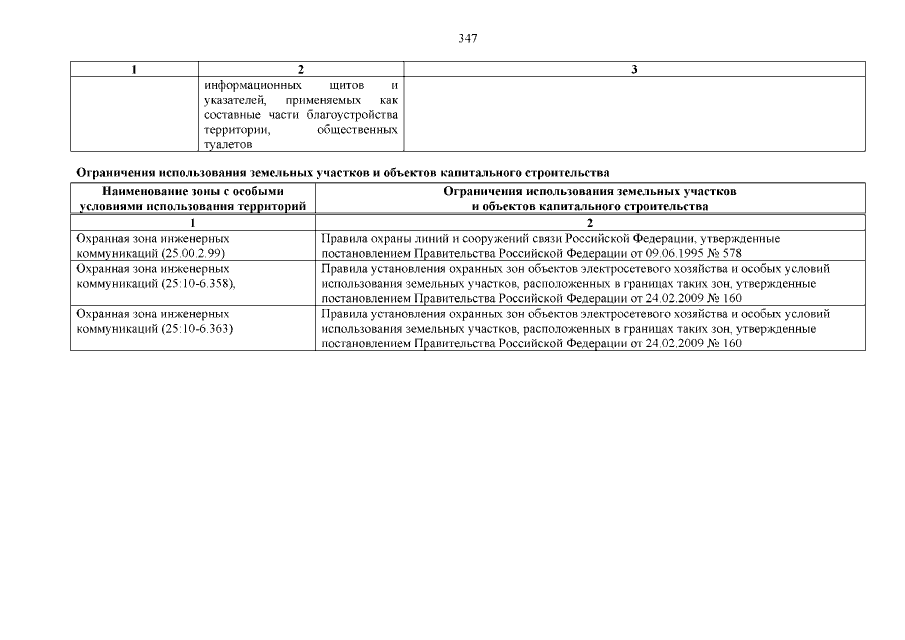 347

| 1 | 2 | 3 |
|---|---|---|
|  | информационных щитов и указателей, применяемых как составные части благоустройства территории, общественных туалетов |  |

Ограничения использования земельных участков и объектов капитального строительства

| Наименование зоны с особыми условиями использования территорий | Ограничения использования земельных участков и объектов капитального строительства |
|---|---|
| 1 | 2 |
| Охранная зона инженерных коммуникаций (25.00.2.99) | Правила охраны линий и сооружений связи Российской Федерации, утвержденные постановлением Правительства Российской Федерации от 09.06.1995 № 578 |
| Охранная зона инженерных коммуникаций (25:10-6.358), | Правила установления охранных зон объектов электросетевого хозяйства и особых условий использования земельных участков, расположенных в границах таких зон, утвержденные постановлением Правительства Российской Федерации от 24.02.2009 № 160 |
| Охранная зона инженерных коммуникаций (25:10-6.363) | Правила установления охранных зон объектов электросетевого хозяйства и особых условий использования земельных участков, расположенных в границах таких зон, утвержденные постановлением Правительства Российской Федерации от 24.02.2009 № 160 |